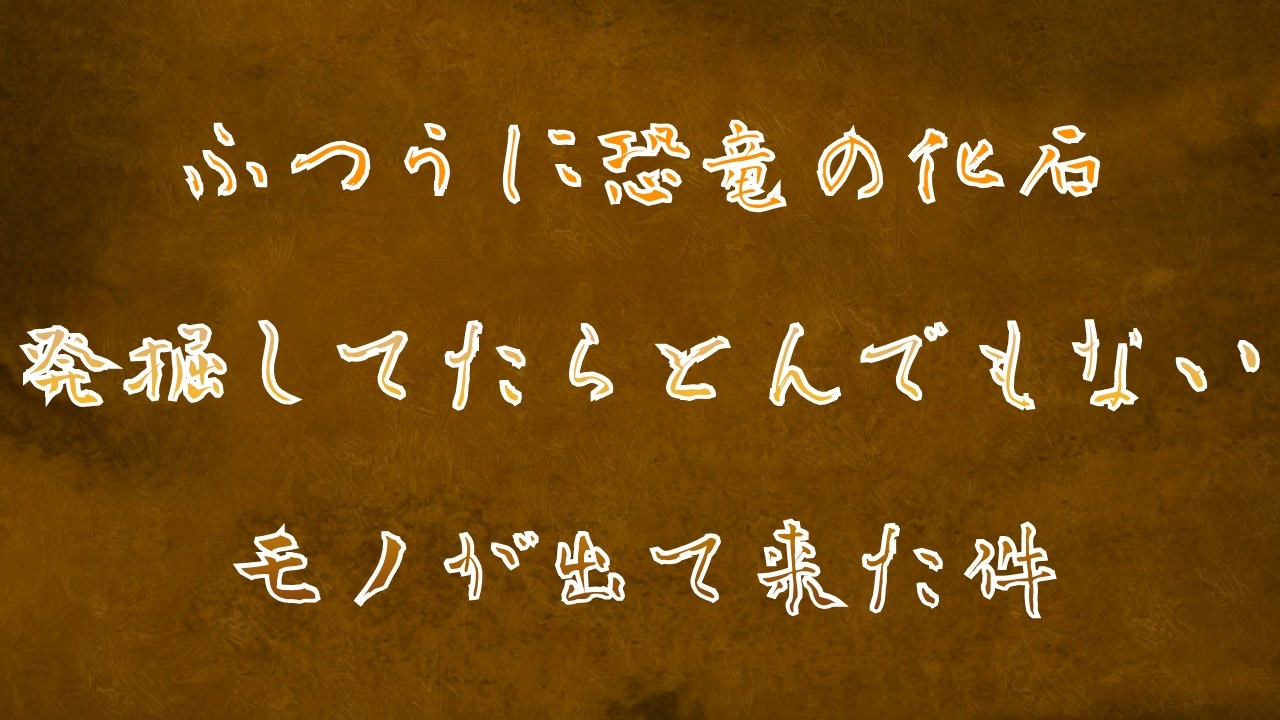 ふつうに恐竜の化石
発掘してたらとんでもない
モノが出て来た件